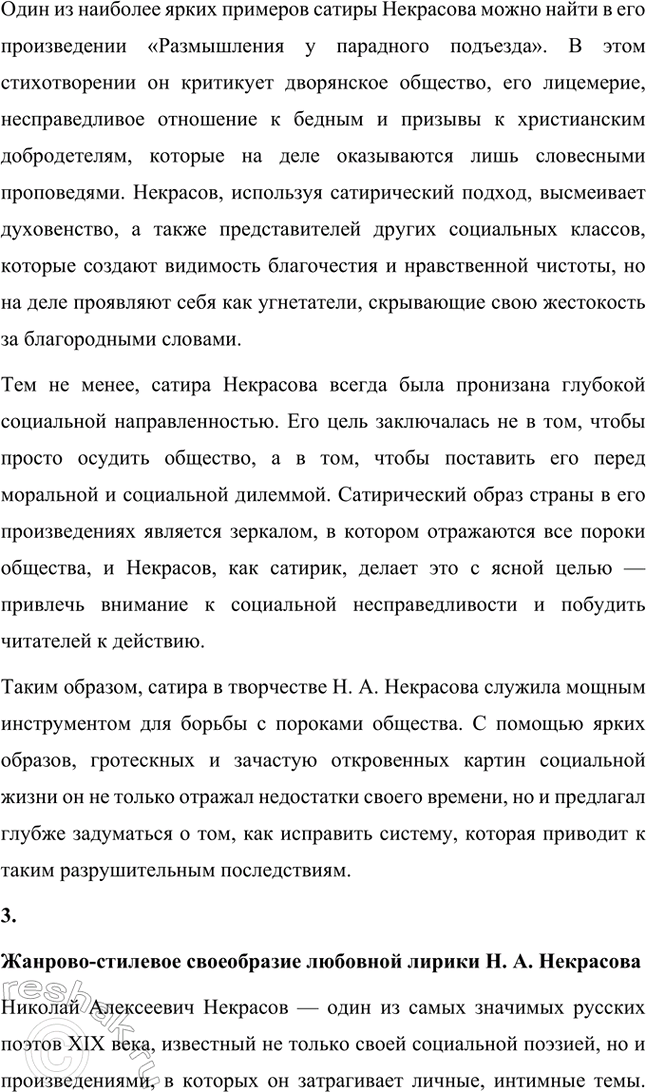 Один из наиболее ярких примеров сатиры Некрасова можно найти в его произведении «Размышления у парадного подъезда». В этом стихотворении он критикует дворянское общество, его лицемерие, несправедливое отношение к бедным и призывы к христианским добродетелям, которые на деле оказываются лишь словесными проповедями. Некрасов, используя сатирический подход, высмеивает духовенство, а также представителей других социальных классов, которые создают видимость благочестия и нравственной чистоты, но на деле проявляют себя как угнетатели, скрывающие свою жестокость за благородными словами.

Тем не менее, сатира Некрасова всегда была пронизана глубокой социальной направленностью. Его цель заключалась не в том, чтобы просто осудить общество, а в том, чтобы поставить его перед моральной и социальной дилеммой. Сатирический образ страны в его произведениях является зеркалом, в котором отражаются все пороки общества, и Некрасов, как сатирик, делает это с ясной целью — привлечь внимание к социальной несправедливости и побудить читателей к действию.

Таким образом, сатира в творчестве Н. А. Некрасова служила мощным инструментом для борьбы с пороками общества. С помощью ярких образов, гротескных и зачастую откровенных картин социальной жизни он не только отражал недостатки своего времени, но и предлагал глубже задуматься о том, как исправить систему, которая приводит к таким разрушительным последствиям.

3.

Жанрово-стилевое своеобразие любовной лирики Н. А. Некрасова

Николай Алексеевич Некрасов — один из самых значимых русских поэтов XIX века, известный не только своей социальной поэзией, но и произведениями, в которых он затрагивает личные, интимные темы.

reshak.ru